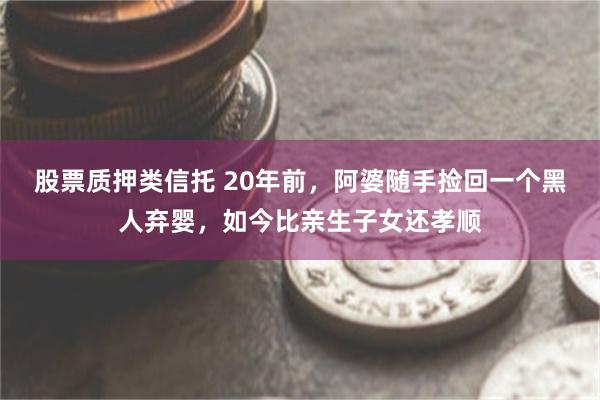 股票质押类信托 20年前，阿婆随手捡回一个黑人弃婴，如今比亲生子女还孝顺